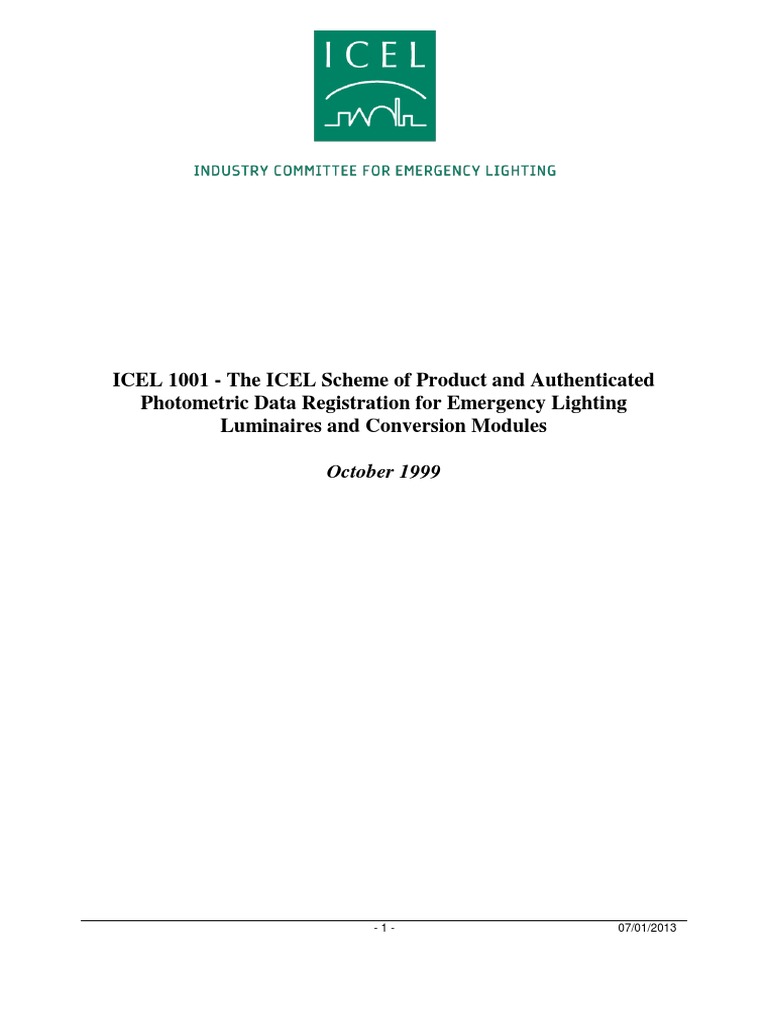 ICEL

INDUSTRY COMMITTEE FOR EMERGENCY LIGHTING

ICEL 1001 - The ICEL Scheme of Product and Authenticated Photometric Data Registration for Emergency Lighting Luminaires and Conversion Modules

October 1999

- 1 -

07/01/2013